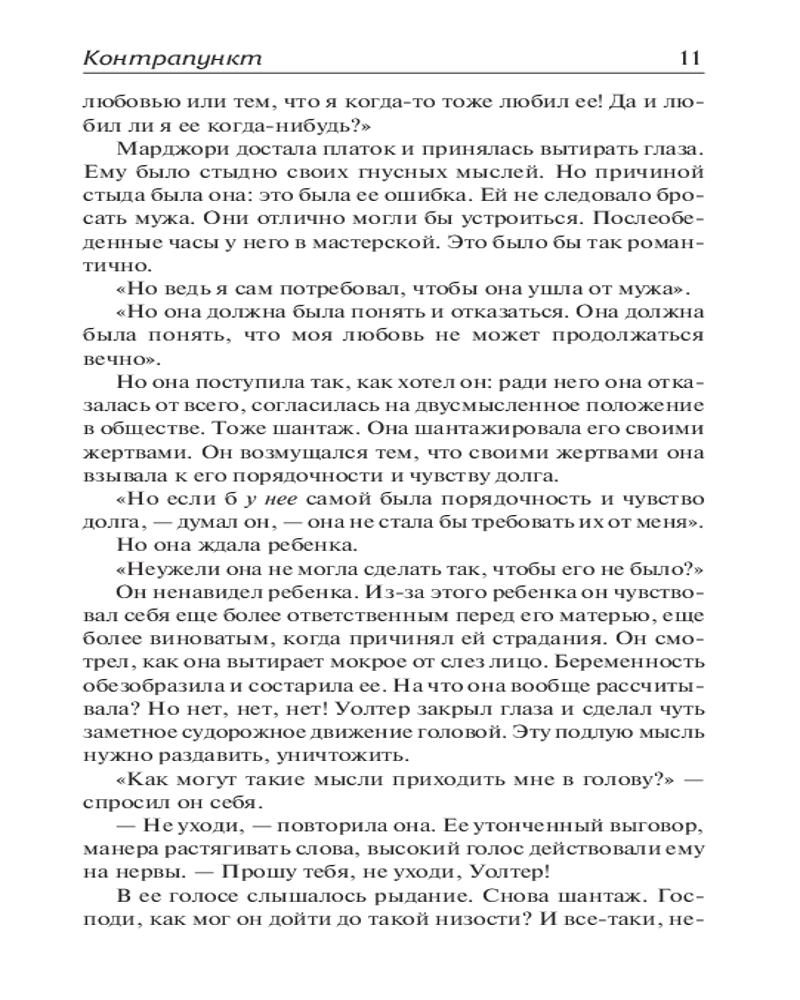 Контрапункт 11

любовью или тем, что я когда-то тоже любил ее! Да и любил ли я ее когда-нибудь?»

Марджори достала платок и принялась вытирать глаза. Ему было стыдно своих гнусных мыслей. Но причиной стыда была она: это была ее ошибка. Ей не следовало бросать мужа. Они отлично могли бы устроиться. Послеобеденные часы у него в мастерской. Это было бы так романтично.

«Но ведь я сам потребовал, чтобы она ушла от мужа».

«Но она должна была понять и отказаться. Она должна была понять, что моя любовь не может продолжаться вечно».

Но она поступила так, как хотел он: ради него она отказалась от всего, согласилась на двусмысленное положение в обществе. Тоже шантаж. Она шантажировала его своими жертвами. Он возмущался тем, что своими жертвами она взывала к его порядочности и чувству долга.

«Но если б у нее самой была порядочность и чувство долга, — думал он, — она не стала бы требовать их от меня».

Но она ждала ребенка.

«Неужели она не могла сделать так, чтобы его не было?»

Он ненавидел ребенка. Из-за этого ребенка он чувствовал себя еще более ответственным перед его матерью, еще более виноватым, когда причинял ей страдания. Он смотрел, как она вытирает мокрое от слез лицо. Беременность обезобразила и состарила ее. На что она вообще рассчитывала? Но нет, нет, нет! Уолтер закрыл глаза и сделал чуть заметное судорожное движение головой. Эту подлую мысль нужно раздавить, уничтожить.

«Как могут такие мысли приходить мне в голову?» — спросил он себя.

— Не уходи, — повторила она. Ее утонченный выговор, манера растягивать слова, высокий голос действовали ему на нервы. — Прошу тебя, не уходи, Уолтер!

В ее голосе слышалось рыдание. Снова шантаж. Господи, как мог он дойти до такой низости? И все-таки, не-